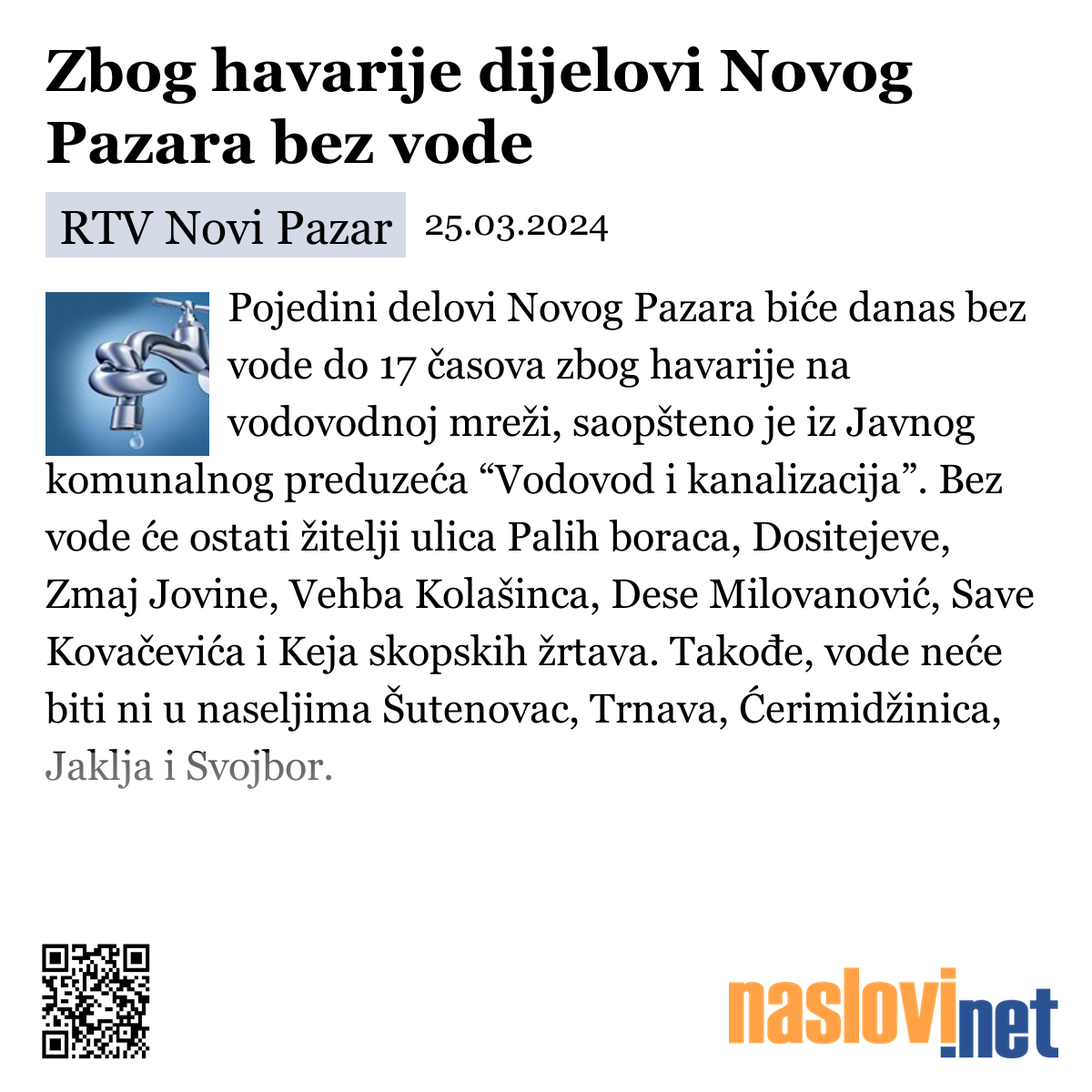 Zbog havarije dijelovi Novog Pazara bez vode

RTV Novi Pazar 25.03.2024

Pojedini delovi Novog Pazara biće danas bez vode do 17 časova zbog havarije na vodovodnoj mreži, saopšteno je iz Javnog komunalnog preduzeća “Vodovod i kanalizacija”. Bez vode će ostati žitelji ulica Palih boraca, Dositejeve, Zmaj Jovine, Vehba Kolašinca, Dese Milovanović, Save Kovačevića i Keja skopskih žrtava. Takođe, vode neće biti ni u naseljima Šutenovac, Trnava, Ćerimidžinica, Jaklja i Svojbor.

naslovi.net